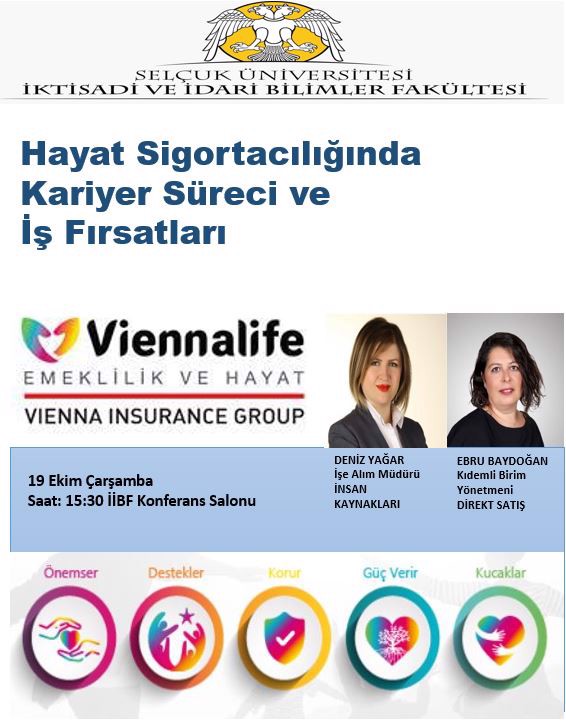 SELÇUK ÜNİVERSİTESİ
İKTİSADİ VE İDARİ BİLİMLER FAKÜLTESİ

Hayat Sigortacılığında Kariyer Süreci ve İş Fırsatları

Viennalife
EMEKLİLİK VE HAYAT
VIENNA INSURANCE GROUP

19 Ekim Çarşamba
Saat: 15:30 İİBF Konferans Salonu

DENİZ YAĞAR
İşe Alım Müdürü
İNSAN KAYNAKLARI

EBRU BAYDOĞAN
Kıdemli Birim Yönetmeni
DİREKT SATIŞ

Önemser
Destekler
Korur
Güç Verir
Kucaklar